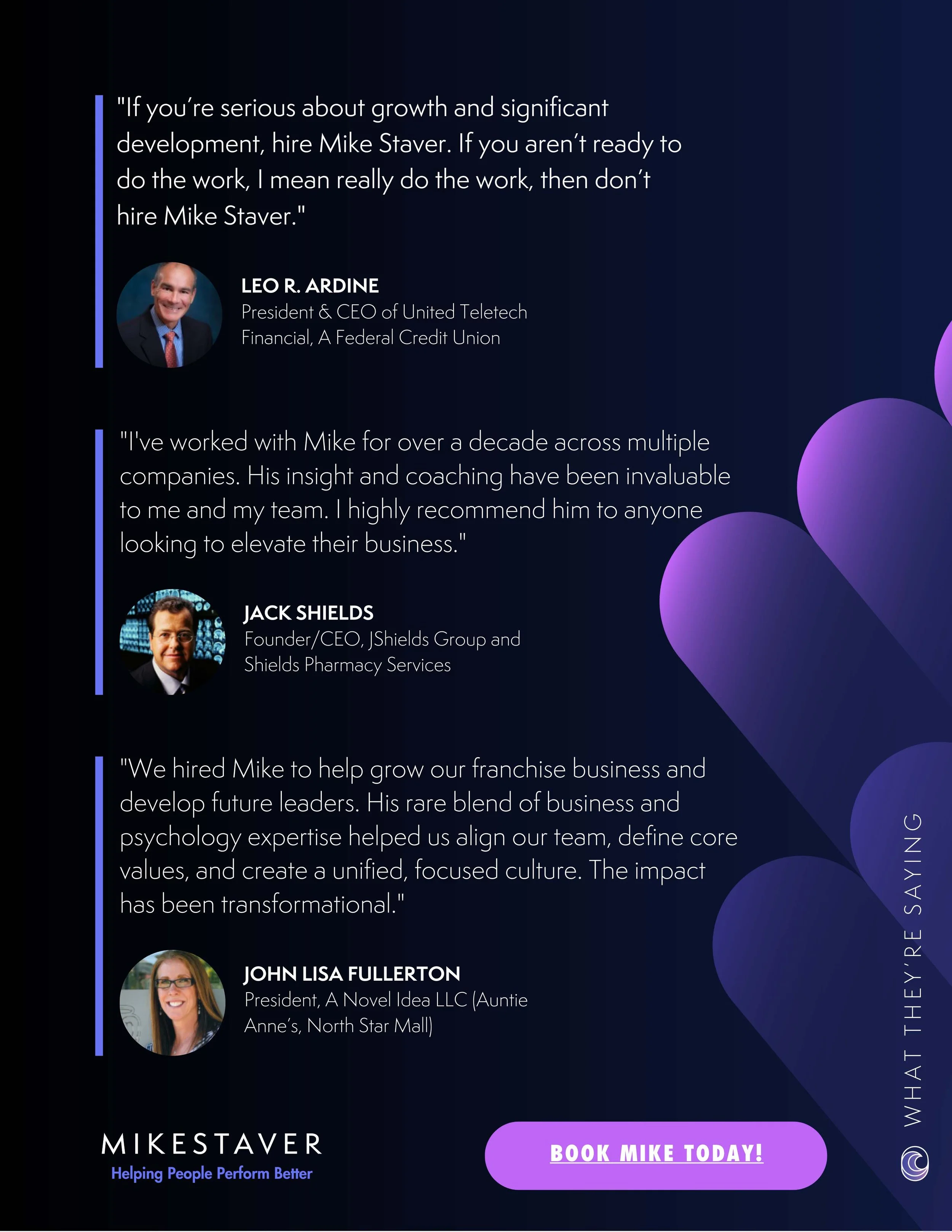 "If you're serious about growth and significant development, hire Mike Staver. If you aren't ready to do the work, I mean really do the work, then don't hire Mike Staver."

LEO R. ARDINE
President & CEO of United Teletech Financial, A Federal Credit Union

"I've worked with Mike for over a decade across multiple companies. His insight and coaching have been invaluable to me and my team. I highly recommend him to anyone looking to elevate their business."

JACK SHIELDS
Founder/CEO, JShields Group and Shields Pharmacy Services

"We hired Mike to help grow our franchise business and develop future leaders. His rare blend of business and psychology expertise helped us align our team, define core values, and create a unified, focused culture. The impact has been transformational."

JOHN LISA FULLERTON
President, A Novel Idea LLC (Auntie Anne's, North Star Mall)

MIKESTAVER
Helping People Perform Better

BOOK MIKE TODAY!

WHAT THEY'RE SAYING